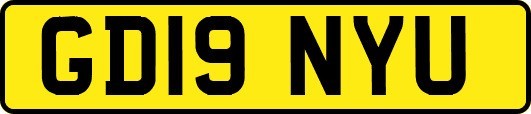 GD19 NYU